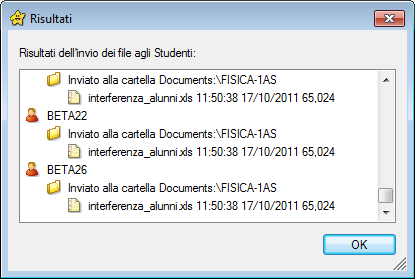 Risultati

Risultati dell'invio dei file agli Studenti:

Inviato alla cartella Documents:\FISICA-1AS
interferenza_alunni.xls 11:50:38 17/10/2011 65,024
BETA22
Inviato alla cartella Documents:\FISICA-1AS
interferenza_alunni.xls 11:50:38 17/10/2011 65,024
BETA26
Inviato alla cartella Documents:\FISICA-1AS
interferenza_alunni.xls 11:50:38 17/10/2011 65,024

OK